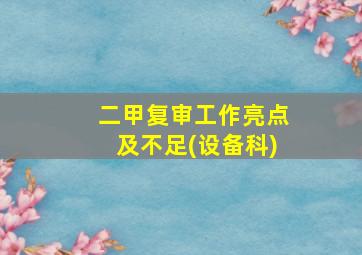 二甲复审工作亮点及不足(设备科)